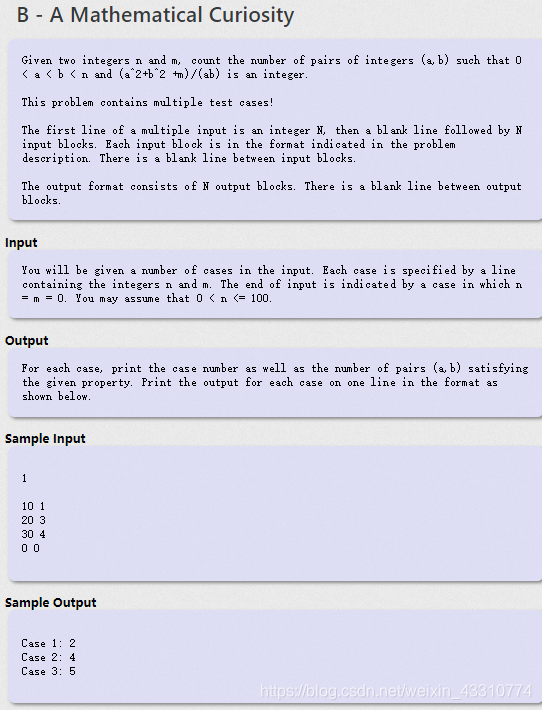 B - A Mathematical Curiosity

Given two integers n and m, count the number of pairs of integers (a,b) such that 0 < a < b < n and (a^2+b^2 +m)/(ab) is an integer.

This problem contains multiple test cases!

The first line of a multiple input is an integer N, then a blank line followed by N input blocks. Each input block is in the format indicated in the problem description. There is a blank line between input blocks.

The output format consists of N output blocks. There is a blank line between output blocks.

Input

You will be given a number of cases in the input. Each case is specified by a line containing the integers n and m. The end of input is indicated by a case in which n = m = 0. You may assume that 0 < n <= 100.

Output

For each case, print the case number as well as the number of pairs (a,b) satisfying the given property. Print the output for each case on one line in the format as shown below.

Sample Input

1

10 1
20 3
30 4
0 0

Sample Output

Case 1: 2
Case 2: 4
Case 3: 5

https://blog.csdn.net/weixin_43310774